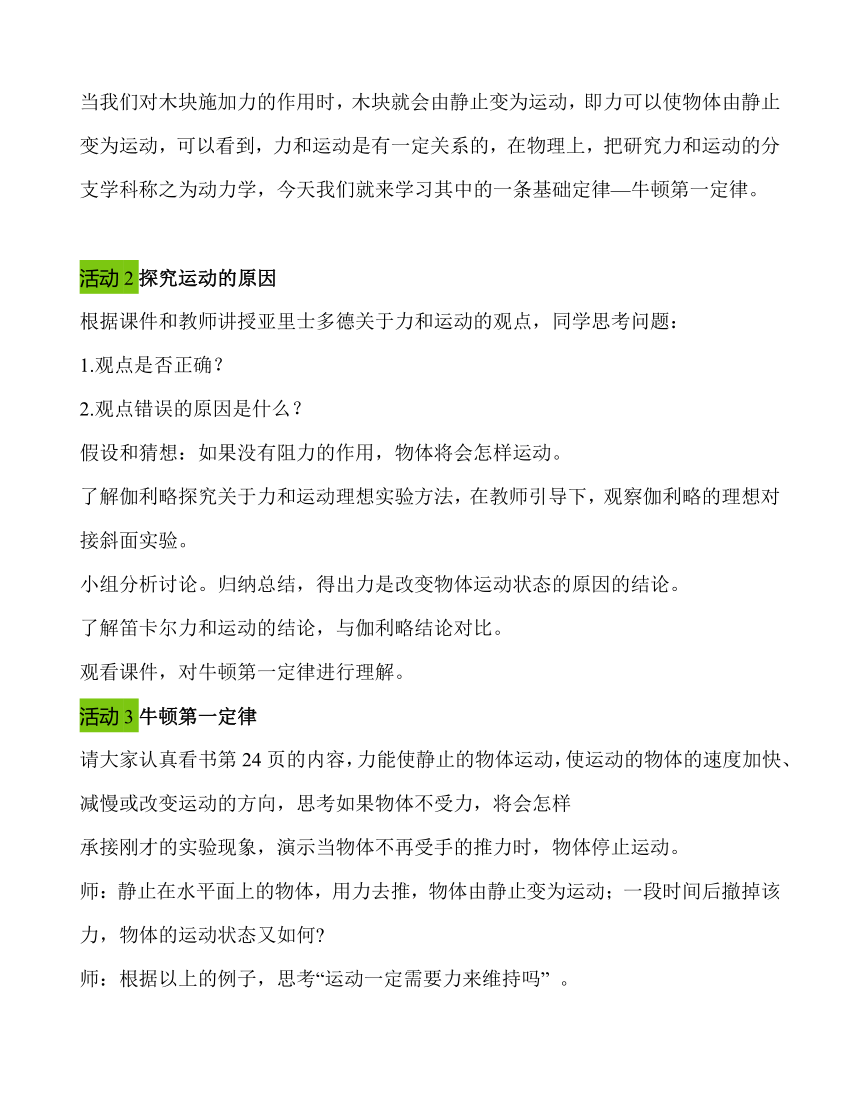 当我们对木块施加力的作用时，木块就会由静止变为运动，即力可以使物体由静止变为运动，可以看到，力和运动是有一定关系的，在物理上，把研究力和运动的分支学科称之为动力学，今天我们就来学习其中的一条基础定律—牛顿第一定律。

活动 2 探究运动的原因
根据课件和教师讲授亚里士多德关于力和运动的观点，同学思考问题：
1.观点是否正确？
2.观点错误的原因是什么？
假设和猜想：如果没有阻力的作用，物体将会怎样运动。
了解伽利略探究关于力和运动理想实验方法，在教师引导下，观察伽利略的理想对接斜面实验。
小组分析讨论。归纳总结，得出力是改变物体运动状态的原因的结论。
了解笛卡尔力和运动的结论，与伽利略结论对比。
观看课件，对牛顿第一定律进行理解。
活动 3 牛顿第一定律
请大家认真看书第 24 页的内容，力能使静止的物体运动，使运动的物体的速度加快、减慢或改变运动的方向，思考如果物体不受力，将会怎样
承接刚才的实验现象，演示当物体不再受手的推力时，物体停止运动。
师：静止在水平面上的物体，用力去推，物体由静止变为运动；一段时间后撤掉该力，物体的运动状态又如何?
师：根据以上的例子，思考“运动一定需要力来维持吗” 。